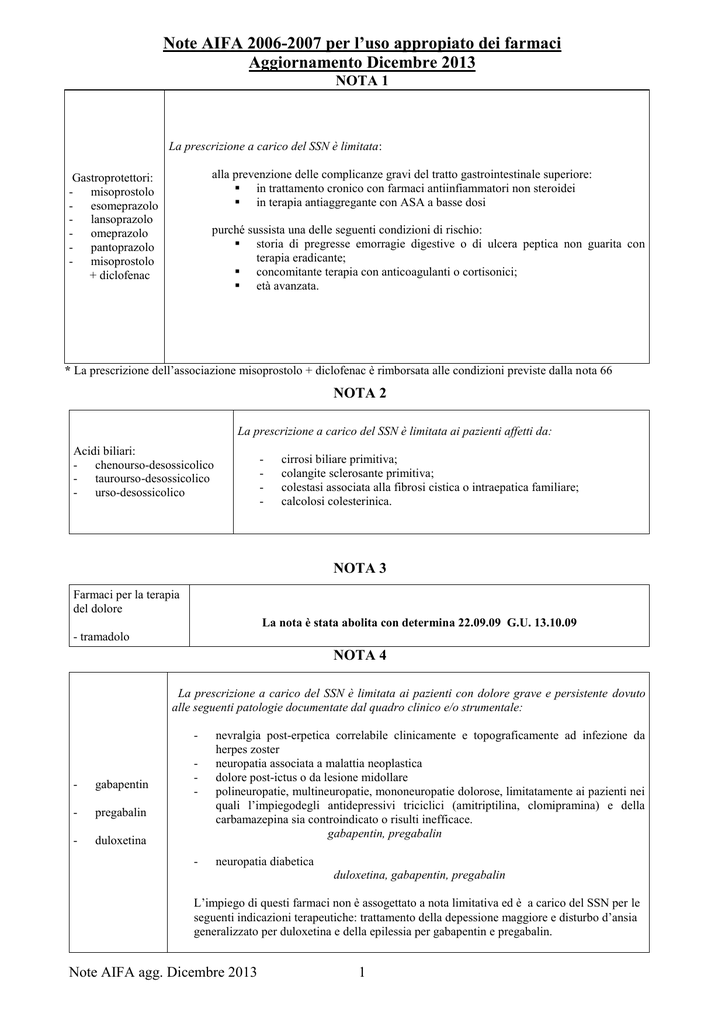 Note AIFA 2006-2007 per l'uso appropiato dei farmaci
Aggiornamento Dicembre 2013
NOTA 1

| Gastroprotettori:<br>- misoprostolo<br>- esomeprazolo<br>- lansoprazolo<br>- omeprazolo<br>- pantoprazolo<br>- misoprostolo + diclofenac | La prescrizione a carico del SSN è limitata:<br><br>alla prevenzione delle complicanze gravi del tratto gastrointestinale superiore:<br>▪ in trattamento cronico con farmaci antiinfiammatori non steroidei<br>▪ in terapia antiaggregante con ASA a basse dosi<br><br>purché sussista una delle seguenti condizioni di rischio:<br>▪ storia di pregresse emorragie digestive o di ulcera peptica non guarita con terapia eradicante;<br>▪ concomitante terapia con anticoagulanti o cortisonici;<br>▪ età avanzata. |
|---|---|

* La prescrizione dell'associazione misoprostolo + diclofenac è rimborsata alle condizioni previste dalla nota 66

NOTA 2

| Acidi biliari:<br>- chenourso-desossicolico<br>- taurourso-desossicolico<br>- urso-desossicolico | La prescrizione a carico del SSN è limitata ai pazienti affetti da:<br><br>- cirrosi biliare primitiva;<br>- colangite sclerosante primitiva;<br>- colestasi associata alla fibrosi cistica o intraepatica familiare;<br>- calcolosi colesterinica. |
|---|---|

NOTA 3

| Farmaci per la terapia del dolore<br><br>- tramadolo | La nota è stata abolita con determina 22.09.09 G.U. 13.10.09 |
|---|---|

NOTA 4

| - gabapentin<br><br>- pregabalin<br><br>- duloxetina | La prescrizione a carico del SSN è limitata ai pazienti con dolore grave e persistente dovuto alle seguenti patologie documentate dal quadro clinico e/o strumentale:<br><br>- nevralgia post-erpetica correlabile clinicamente e topograficamente ad infezione da herpes zoster<br>- neuropatia associata a malattia neoplastica<br>- dolore post-ictus o da lesione midollare<br>- polineuropatie, multineuropatie, mononeuropatie dolorose, limitatamente ai pazienti nei quali l'impiegodegli antidepressivi triciclici (amitriptilina, clomipramina) e della carbamazepina sia controindicato o risulti inefficace.<br>gabapentin, pregabalin<br><br>- neuropatia diabetica<br>duloxetina, gabapentin, pregabalin<br><br>L'impiego di questi farmaci non è assoggettato a nota limitativa ed è a carico del SSN per le seguenti indicazioni terapeutiche: trattamento della depessione maggiore e disturbo d'ansia generalizzato per duloxetina e della epilessia per gabapentin e pregabalin. |
|---|---|

Note AIFA agg. Dicembre 2013 1